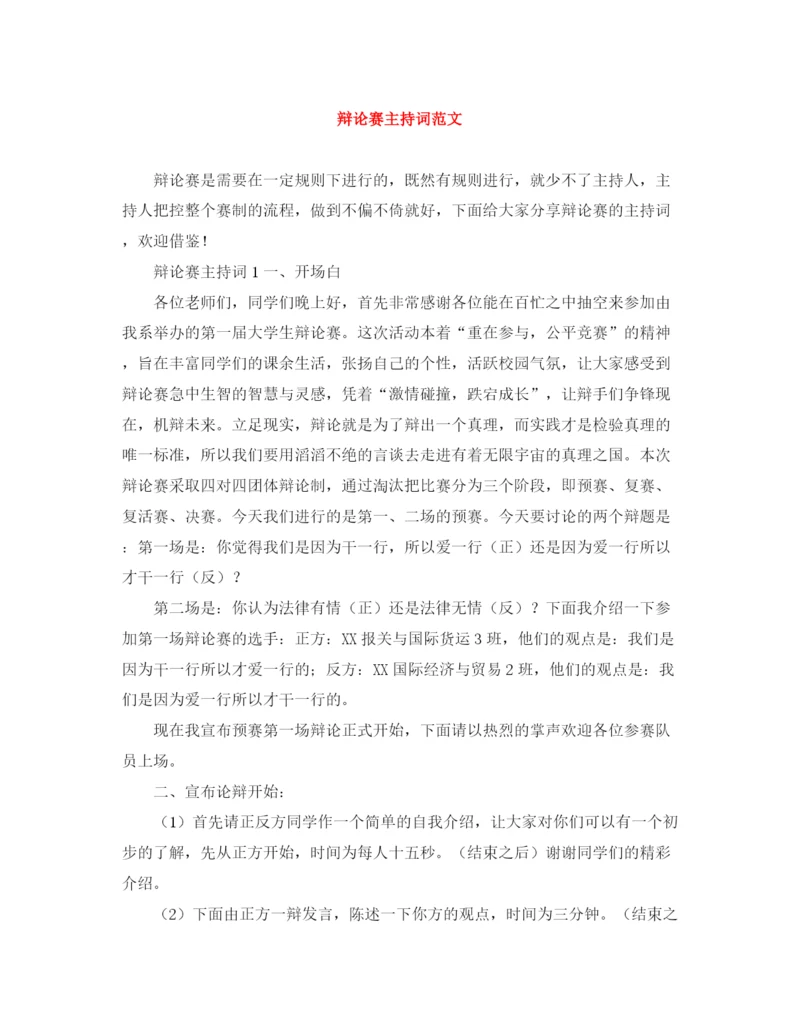 辩论赛主持词范文

辩论赛是需要在一定规则下进行的，既然有规则进行，就少不了主持人，主持人把控整个赛制的流程，做到不偏不倚就好，下面给大家分享辩论赛的主持词，欢迎借鉴！

辩论赛主持词 1 一、开场白

各位老师们，同学们晚上好，首先非常感谢各位能在百忙之中抽空来参加由我系举办的第一届大学生辩论赛。这次活动本着“重在参与，公平竞赛”的精神，旨在丰富同学们的课余生活，张扬自己的个性，活跃校园气氛，让大家感受到辩论赛急中生智的智慧与灵感，凭着“激情碰撞，跌宕成长”，让辩手们争锋现在，机辩未来。立足现实，辩论就是为了辩出一个真理，而实践才是检验真理的唯一标准，所以我们要用滔滔不绝的言谈去走进有着无限宇宙的真理之国。本次辩论赛采取四对四团体辩论制，通过淘汰把比赛分为三个阶段，即预赛、复赛、复活赛、决赛。今天我们进行的是第一、二场的预赛。今天要讨论的两个辩题是：第一场是：你觉得我们是因为干一行，所以爱一行（正）还是因为爱一行所以才干一行（反）？

第二场是：你认为法律有情（正）还是法律无情（反）？下面我介绍一下参加第一场辩论赛的选手：正方：XX 报关与国际货运 3 班，他们的观点是：我们是因为干一行所以才爱一行的；反方：XX 国际经济与贸易 2 班，他们的观点是：我们是因为爱一行所以才干一行的。

现在我宣布预赛第一场辩论正式开始，下面请以热烈的掌声欢迎各位参赛队员上场。

二、宣布论辩开始：

（1）首先请正反方同学作一个简单的自我介绍，让大家对你们可以有一个初步的了解，先从正方开始，时间为每人十五秒。（结束之后）谢谢同学们的精彩介绍。

（2）下面由正方一辩发言，陈述一下你方的观点，时间为三分钟。（结束之